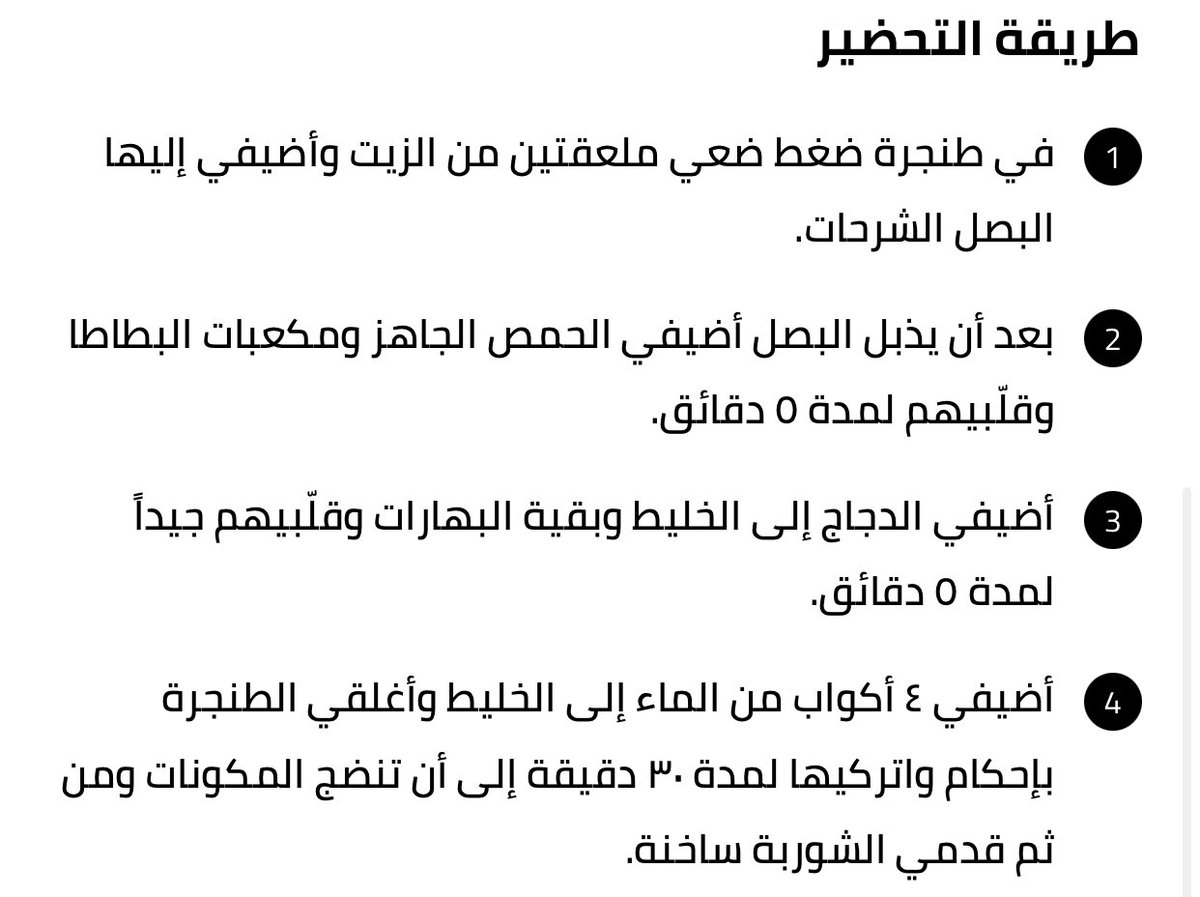 طريقة التحضير

1 في طنجرة ضغط ضعي ملعقتين من الزيت وأضيفي إليها البصل الشرحات.

2 بعد أن يذبل البصل أضيفي الحمص الجاهز ومكعبات البطاطا وقلّبيهم لمدة ٥ دقائق.

3 أضيفي الدجاج إلى الخليط وبقية البهارات وقلّبيهم جيداً لمدة ٥ دقائق.

4 أضيفي ٤ أكواب من الماء إلى الخليط وأغلقي الطنجرة بإحكام واتركيها لمدة ٣٠ دقيقة إلى أن تنضج المكونات ومن ثم قدمي الشوربة ساخنة.